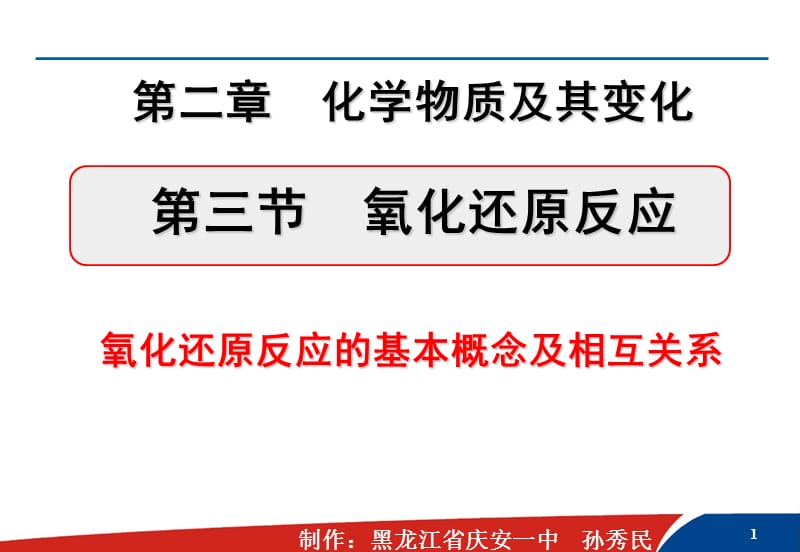 第二章　化学物质及其变化

第三节　氧化还原反应

氧化还原反应的基本概念及相互关系

制作：黑龙江省庆安一中　孙秀民

1